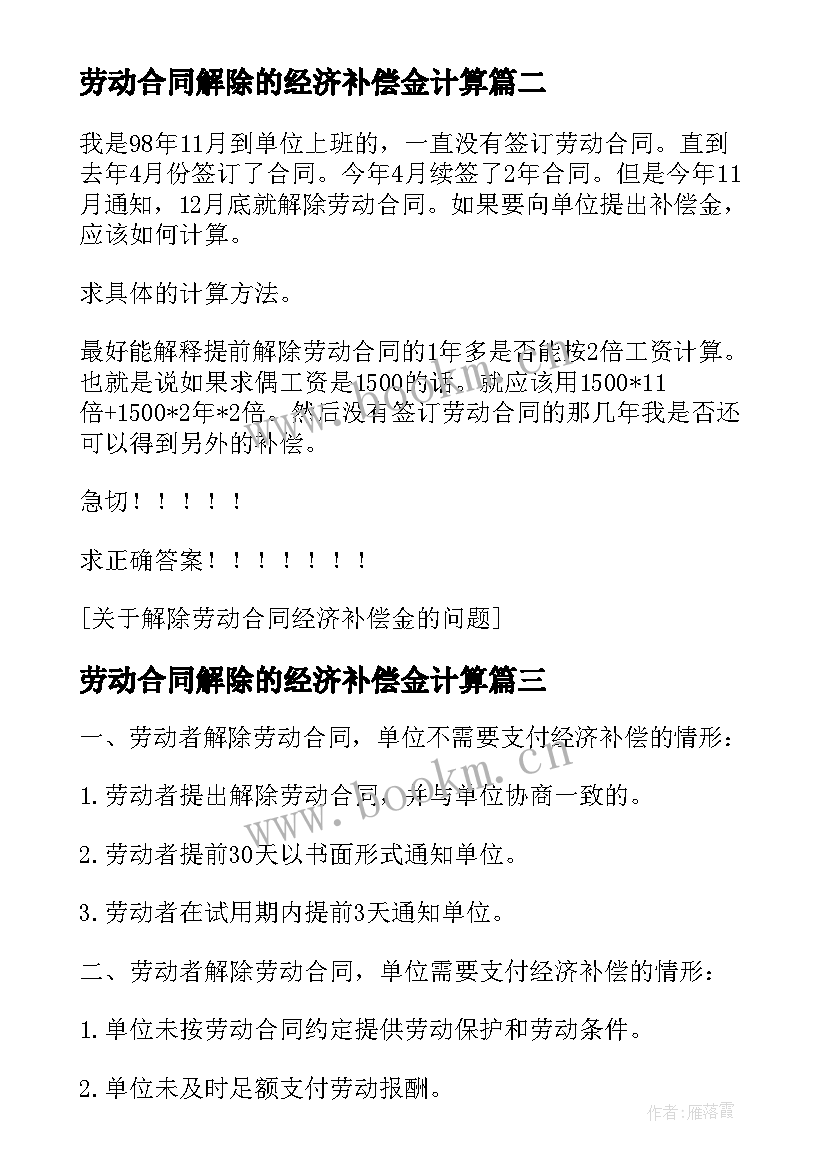 劳动合同解除的经济补偿金计算篇二

我是98年11月到单位上班的，一直没有签订劳动合同。直到去年4月份签订了合同。今年4月续签了2年合同。但是今年11月通知，12月底就解除劳动合同。如果要向单位提出补偿金，应该如何计算。

求具体的计算方法。

最好能解释提前解除劳动合同的1年多是否能按2倍工资计算。也就是说如果求偶工资是1500的话。就应该用1500*11倍+1500*2年*2倍。然后没有签订劳动合同的那几年我是否还可以得到另外的补偿。

急切！！！！！

求正确答案！！！！！！！

[关于解除劳动合同经济补偿金的问题]

劳动合同解除的经济补偿金计算篇三

一、劳动者解除劳动合同，单位不需要支付经济补偿的情形：

1.劳动者提出解除劳动合同，并与单位协商一致的。

2.劳动者提前30天以书面形式通知单位。

3.劳动者在试用期内提前3天通知单位。

二、劳动者解除劳动合同，单位需要支付经济补偿的情形：

1.单位未按劳动合同约定提供劳动保护和劳动条件。

2.单位未及时足额支付劳动报酬。

www.bookm.cn

作者：雁落霞